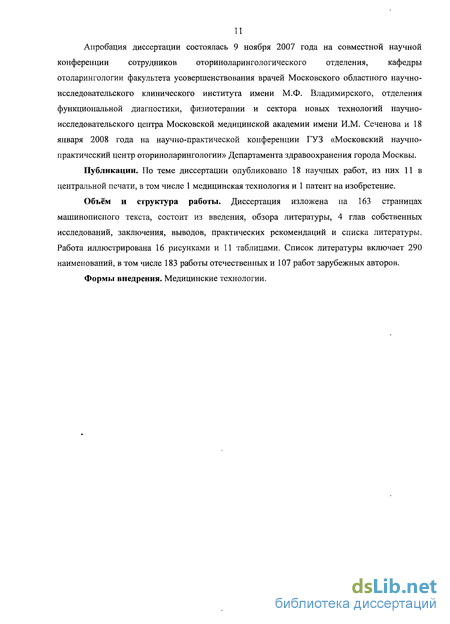 11

Апробация диссертации состоялась 9 ноября 2007 года на совместной научной конференции сотрудников оториноларингологического отделения, кафедры отоларингологии факультета усовершенствования врачей Московского областного научно-исследовательского клинического института имени М.Ф. Владимирского, отделения функциональной диагностики, физиотерапии и сектора новых технологий научно-исследовательского центра Московской медицинской академии имени И.М. Сеченова и 18 января 2008 года на научно-практической конференции ГУЗ «Московский научно-практический центр оториноларингологии» Департамента здравоохранения города Москвы.

Публикации. По теме диссертации опубликовано 18 научных работ, из них 11 в центральной печати, в том числе 1 медицинская технология и 1 патент на изобретение.

Объём и структура работы. Диссертация изложена на 163 страницах машинописного текста, состоит из введения, обзора литературы, 4 глав собственных исследований, заключения, выводов, практических рекомендаций и списка литературы. Работа иллюстрирована 16 рисунками и 11 таблицами. Список литературы включает 290 наименований, в том числе 183 работы отечественных и 107 работ зарубежных авторов.

Формы внедрения. Медицинские технологии.

dsLib.net
библиотека диссертаций